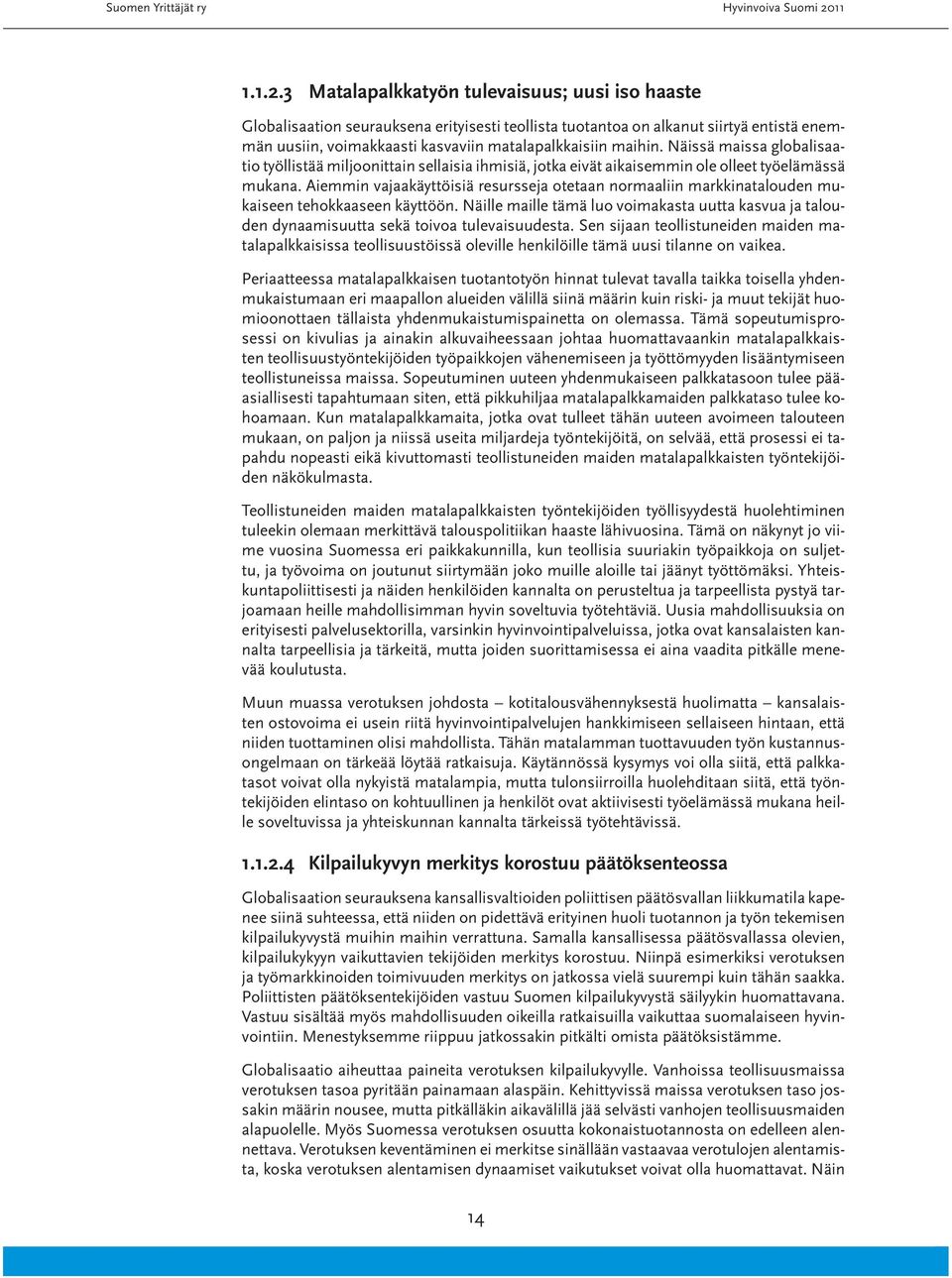 Suomen Yrittäjät ry

Hyvinvoiva Suomi 2011

1.1.2.3 Matalapalkkatyön tulevaisuus; uusi iso haaste

Globalisaation seurauksena erityisesti teollista tuotantoa on alkanut siirtyä entistä enemmän uusiin, voimakkaasti kasvaviin matalapalkkaisiin maihin. Näissä maissa globalisaatio työllistää miljoonittain sellaisia ihmisiä, jotka eivät aikaisemmin ole olleet työelämässä mukana. Aiemmin vajaakäyttöisiä resursseja otetaan normaaliin markkinatalouden mukaiseen tehokkaaseen käyttöön. Näille maille tämä luo voimakasta uutta kasvua ja talouden dynaamisuutta sekä toivoa tulevaisuudesta. Sen sijaan teollistuneiden maiden matalapalkkaisissa teollisuustöissä oleville henkilöille tämä uusi tilanne on vaikea.

Periaatteessa matalapalkkaisen tuotantotyön hinnat tulevat tavalla taikka toisella yhdenmukaistumaan eri maapallon alueiden välillä siinä määrin kuin riski- ja muut tekijät huomioonottaen tällaista yhdenmukaistumispainetta on olemassa. Tämä sopeutumisprosessi on kivulias ja ainakin alkuvaiheessaan johtaa huomattavaankin matalapalkkaisten teollisuustyöntekijöiden työpaikkojen vähenemiseen ja työttömyyden lisääntymiseen teollistuneissa maissa. Sopeutuminen uuteen yhdenmukaiseen palkkatasoon tulee pääasiallisesti tapahtumaan siten, että pikkuhiljaa matalapalkkamaiden palkkataso tulee kohoamaan. Kun matalapalkkamaita, jotka ovat tulleet tähän uuteen avoimeen talouteen mukaan, on paljon ja niissä useita miljardeja työntekijöitä, on selvää, että prosessi ei tapahdu nopeasti eikä kivuttomasti teollistuneiden maiden matalapalkkaisten työntekijöiden näkökulmasta.

Teollistuneiden maiden matalapalkkaisten työntekijöiden työllisyydestä huolehtiminen tuleekin olemaan merkittävä talouspolitiikan haaste lähivuosina. Tämä on näkynyt jo viime vuosina Suomessa eri paikkakunnilla, kun teollisia suuriakin työpaikkoja on suljettu, ja työvoima on joutunut siirtymään joko muille aloille tai jäänyt työttömäksi. Yhteiskuntapoliittisesti ja näiden henkilöiden kannalta on perusteltua ja tarpeellista pystyä tarjoamaan heille mahdollisimman hyvin soveltuvia työtehtäviä. Uusia mahdollisuuksia on erityisesti palvelusektorilla, varsinkin hyvinvointipalveluissa, jotka ovat kansalaisten kannalta tarpeellisia ja tärkeitä, mutta joiden suorittamisessa ei aina vaadita pitkälle menevää koulutusta.

Muun muassa verotuksen johdosta – kotitalousvähennyksestä huolimatta – kansalaisten ostovoima ei usein riitä hyvinvointipalvelujen hankkimiseen sellaiseen hintaan, että niiden tuottaminen olisi mahdollista. Tähän matalamman tuottavuuden työn kustannusongelmaan on tärkeää löytää ratkaisuja. Käytännössä kysymys voi olla siitä, että palkkatasot voivat olla nykyistä matalampia, mutta tulonsiirroilla huolehditaan siitä, että työntekijöiden elintaso on kohtuullinen ja henkilöt ovat aktiivisesti työelämässä mukana heille soveltuvissa ja yhteiskunnan kannalta tärkeissä työtehtävissä.

1.1.2.4 Kilpailukyvyn merkitys korostuu päätöksenteossa

Globalisaation seurauksena kansallisvaltioiden poliittisen päätösvallan liikkumatila kapenee siinä suhteessa, että niiden on pidettävä erityinen huoli tuotannon ja työn tekemisen kilpailukyvystä muihin maihin verrattuna. Samalla kansallisessa päätösvallassa olevien, kilpailukykyyn vaikuttavien tekijöiden merkitys korostuu. Niinpä esimerkiksi verotuksen ja työmarkkinoiden toimivuuden merkitys on jatkossa vielä suurempi kuin tähän saakka. Poliittisten päätöksentekijöiden vastuu Suomen kilpailukyvystä säilyykin huomattavana. Vastuu sisältää myös mahdollisuuden oikeilla ratkaisuilla vaikuttaa suomalaiseen hyvinvointiin. Menestyksemme riippuu jatkossakin pitkälti omista päätöksistämme.

Globalisaatio aiheuttaa paineita verotuksen kilpailukyvylle. Vanhoissa teollisuusmaissa verotuksen tasoa pyritään painamaan alaspäin. Kehittyvissä maissa verotuksen taso jossakin määrin nousee, mutta pitkälläkin aikavälillä jää selvästi vanhojen teollisuusmaiden alapuolelle. Myös Suomessa verotuksen osuutta kokonaistuotannosta on edelleen alennettava. Verotuksen keventäminen ei merkitse sinällään vastaavaa verotulojen alentamista, koska verotuksen alentamisen dynaamiset vaikutukset voivat olla huomattavat. Näin

14